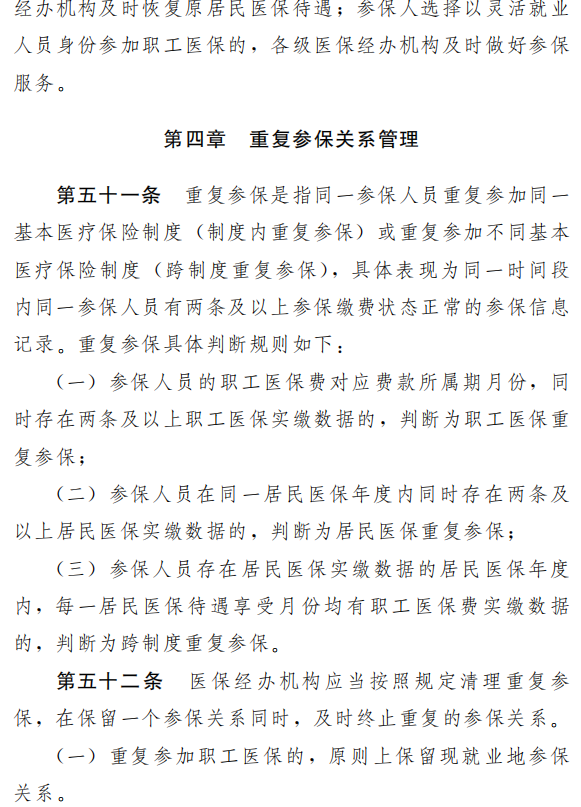 经办机构及时恢复原居民医保待遇；参保人选择以灵活就业人员身份参加职工医保的，各级医保经办机构及时做好参保服务。

第四章　重复参保关系管理

第五十一条　重复参保是指同一参保人员重复参加同一基本医疗保险制度（制度内重复参保）或重复参加不同基本医疗保险制度（跨制度重复参保），具体表现为同一时间段内同一参保人员有两条及以上参保缴费状态正常的参保信息记录。重复参保具体判断规则如下：

（一）参保人员的职工医保费对应费款所属期月份，同时存在两条及以上职工医保实缴数据的，判断为职工医保重复参保；

（二）参保人员在同一居民医保年度内同时存在两条及以上居民医保实缴数据的，判断为居民医保重复参保；

（三）参保人员存在居民医保实缴数据的居民医保年度内，每一居民医保待遇享受月份均有职工医保费实缴数据的，判断为跨制度重复参保。

第五十二条　医保经办机构应当按照规定清理重复参保，在保留一个参保关系同时，及时终止重复的参保关系。

（一）重复参加职工医保的，原则上保留现就业地参保关系。